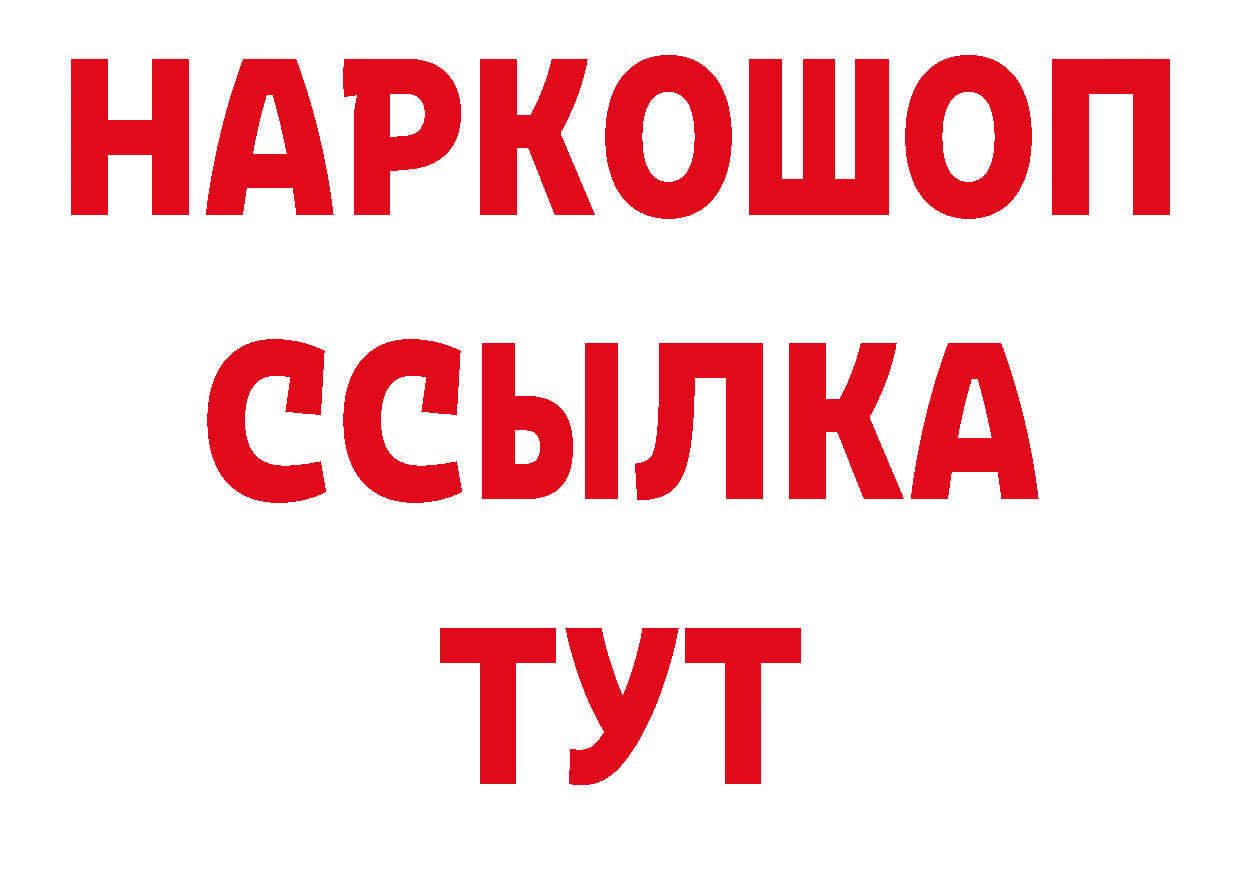 НАРКОШОП
ССЫЛКА
ТУТ